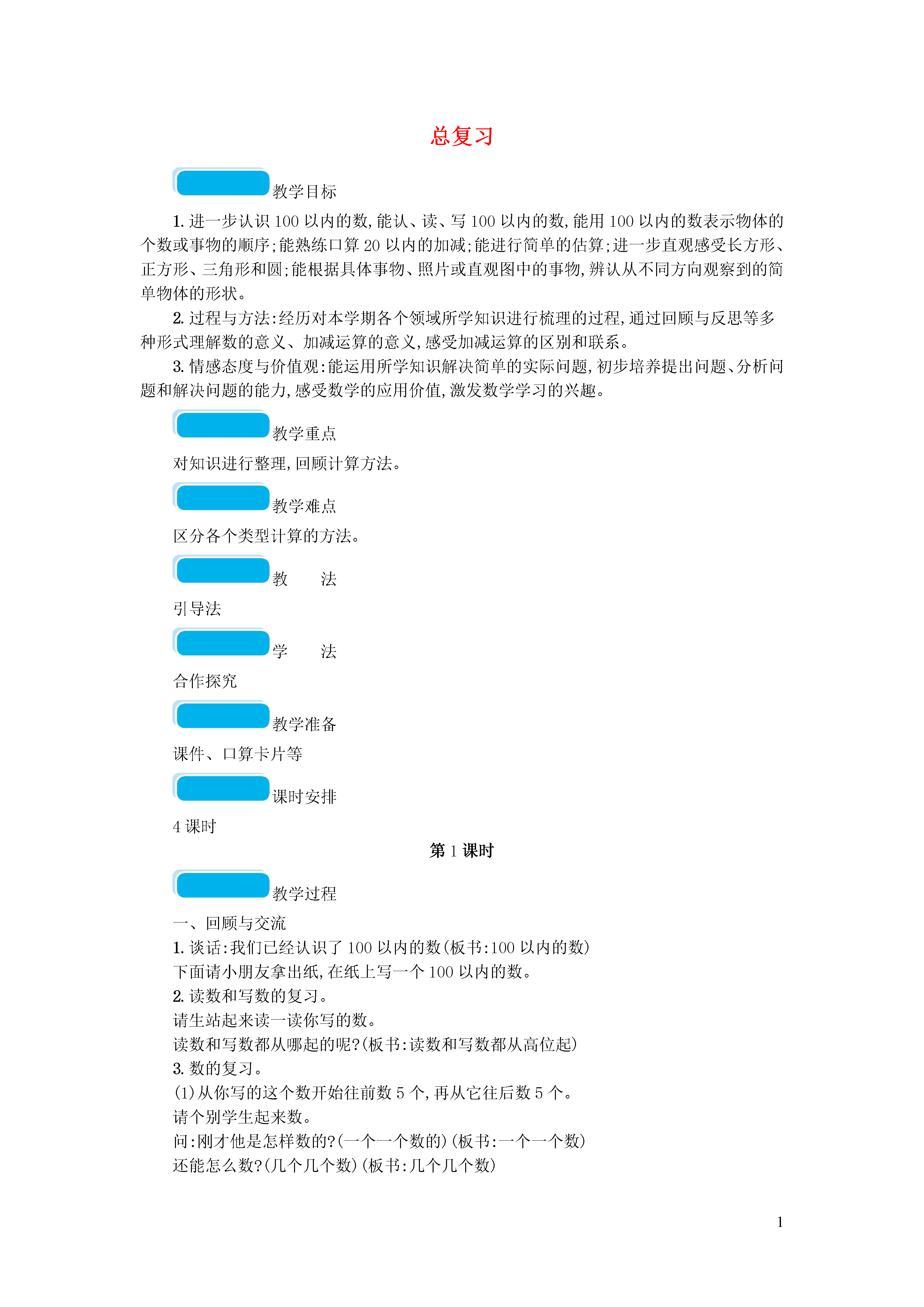 总复习

教学目标

1. 进一步认识 100 以内的数,能认、读、写 100 以内的数,能用 100 以内的数表示物体的个数或事物的顺序;能熟练口算 20 以内的加减;能进行简单的估算;进一步直观感受长方形、正方形、三角形和圆;能根据具体事物、照片或直观图中的事物,辨认从不同方向观察到的简单物体的形状。

2. 过程与方法:经历对本学期各个领域所学知识进行梳理的过程,通过回顾与反思等多种形式理解数的意义、加减运算的意义,感受加减运算的区别和联系。

3. 情感态度与价值观:能运用所学知识解决简单的实际问题,初步培养提出问题、分析问题和解决问题的能力,感受数学的应用价值,激发数学学习的兴趣。

教学重点

对知识进行整理,回顾计算方法。

教学难点

区分各个类型计算的方法。

教　法

引导法

学　法

合作探究

教学准备

课件、口算卡片等

课时安排

4 课时

第 1 课时

教学过程

一、回顾与交流

1. 谈话:我们已经认识了 100 以内的数(板书:100 以内的数)

下面请小朋友拿出纸,在纸上写一个 100 以内的数。

2. 读数和写数的复习。

请生站起来读一读你写的数。

读数和写数都从哪起的呢?(板书:读数和写数都从高位起)

3. 数的复习。

(1)从你写的这个数开始往前数 5 个,再从它往后数 5 个。

请个别学生起来数。

问:刚才他是怎样数的?(一个一个数的)(板书:一个一个数)

还能怎么数?(几个几个数)(板书:几个几个数)

1